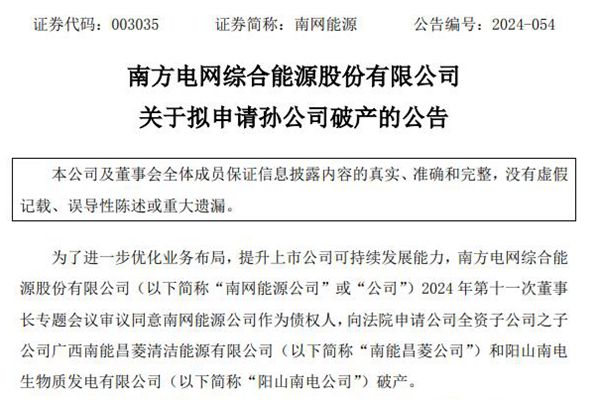 证券代码：003035　　证券简称：南网能源　　公告编号：2024-054

南方电网综合能源股份有限公司
关于拟申请孙公司破产的公告

本公司及董事会全体成员保证信息披露内容的真实、准确和完整，没有虚假记载、误导性陈述或重大遗漏。

为了进一步优化业务布局，提升上市公司可持续发展能力，南方电网综合能源股份有限公司（以下简称“南网能源公司”或“公司”）2024 年第十一次董事长专题会议审议同意南网能源公司作为债权人，向法院申请公司全资子公司之子公司广西南能昌菱清洁能源有限公司（以下简称“南能昌菱公司”）和阳山南电生物质发电有限公司（以下简称“阳山南电公司”）破产。